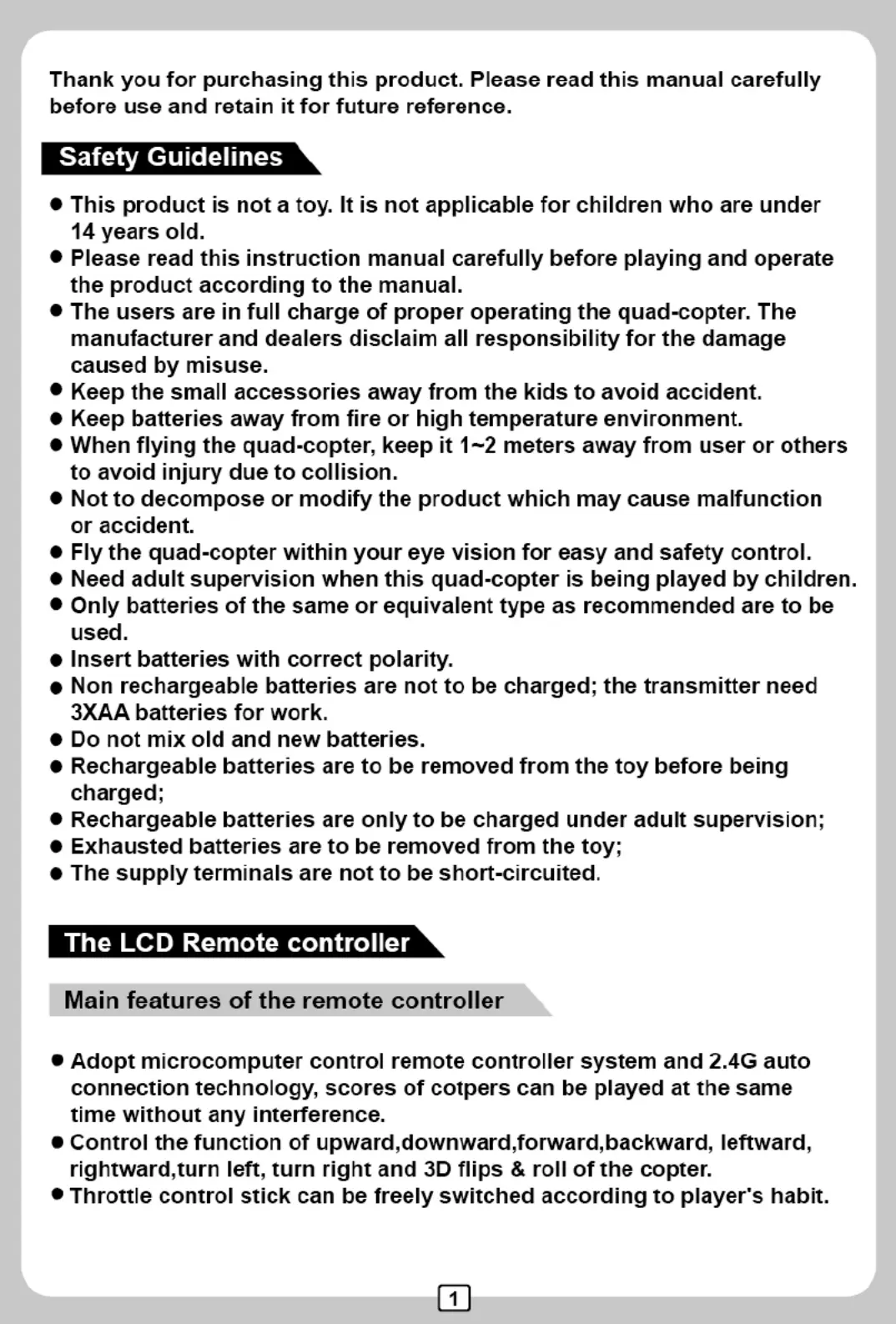 Thank you for purchasing this product. Please read this manual carefully before use and retain it for future reference.

Safety Guidelines

● This product is not a toy. It is not applicable for children who are under 14 years old.
● Please read this instruction manual carefully before playing and operate the product according to the manual.
● The users are in full charge of proper operating the quad-copter. The manufacturer and dealers disclaim all responsibility for the damage caused by misuse.
● Keep the small accessories away from the kids to avoid accident.
● Keep batteries away from fire or high temperature environment.
● When flying the quad-copter, keep it 1~2 meters away from user or others to avoid injury due to collision.
● Not to decompose or modify the product which may cause malfunction or accident.
● Fly the quad-copter within your eye vision for easy and safety control.
● Need adult supervision when this quad-copter is being played by children.
● Only batteries of the same or equivalent type as recommended are to be used.
● Insert batteries with correct polarity.
● Non rechargeable batteries are not to be charged; the transmitter need 3XAA batteries for work.
● Do not mix old and new batteries.
● Rechargeable batteries are to be removed from the toy before being charged;
● Rechargeable batteries are only to be charged under adult supervision;
● Exhausted batteries are to be removed from the toy;
● The supply terminals are not to be short-circuited.

The LCD Remote controller

Main features of the remote controller

● Adopt microcomputer control remote controller system and 2.4G auto connection technology, scores of cotpers can be played at the same time without any interference.
● Control the function of upward,downward,forward,backward, leftward, rightward,turn left, turn right and 3D flips & roll of the copter.
● Throttle control stick can be freely switched according to player's habit.

1